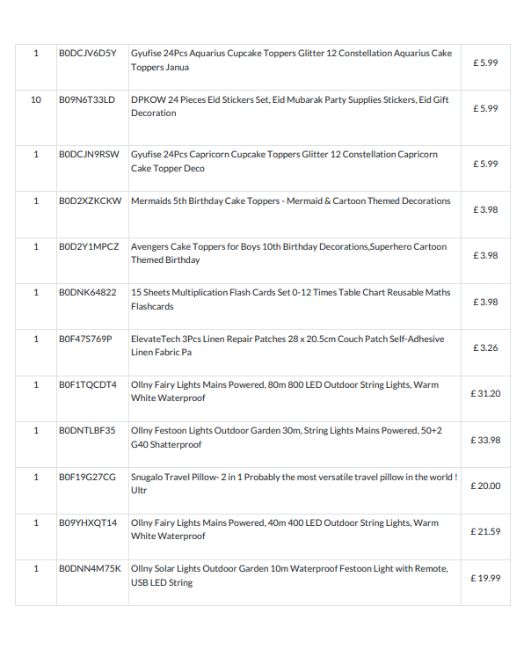 | 1 | B0DCJV6D5Y | Gyufise 24Pcs Aquarius Cupcake Toppers Glitter 12 Constellation Aquarius Cake Toppers Janua | £ 5.99 |
|---|---|---|---|
| 10 | B09N6T33LD | DPKOW 24 Pieces Eid Stickers Set, Eid Mubarak Party Supplies Stickers, Eid Gift Decoration | £ 5.99 |
| 1 | B0DCJN9RSW | Gyufise 24Pcs Capricorn Cupcake Toppers Glitter 12 Constellation Capricorn Cake Topper Deco | £ 5.99 |
| 1 | B0D2XZKCKW | Mermaids 5th Birthday Cake Toppers - Mermaid & Cartoon Themed Decorations | £ 3.98 |
| 1 | B0D2Y1MPCZ | Avengers Cake Toppers for Boys 10th Birthday Decorations,Superhero Cartoon Themed Birthday | £ 3.98 |
| 1 | B0DNK64822 | 15 Sheets Multiplication Flash Cards Set 0-12 Times Table Chart Reusable Maths Flashcards | £ 3.98 |
| 1 | B0F47S769P | ElevateTech 3Pcs Linen Repair Patches 28 x 20.5cm Couch Patch Self-Adhesive Linen Fabric Pa | £ 3.26 |
| 1 | B0F1TQCDT4 | Ollny Fairy Lights Mains Powered, 80m 800 LED Outdoor String Lights, Warm White Waterproof | £ 31.20 |
| 1 | B0DNTLBF35 | Ollny Festoon Lights Outdoor Garden 30m, String Lights Mains Powered, 50+2 G40 Shatterproof | £ 33.98 |
| 1 | B0F19G27CG | Snugalo Travel Pillow- 2 in 1 Probably the most versatile travel pillow in the world ! Ultr | £ 20.00 |
| 1 | B09YHXQT14 | Ollny Fairy Lights Mains Powered, 40m 400 LED Outdoor String Lights, Warm White Waterproof | £ 21.59 |
| 1 | B0DNN4M75K | Ollny Solar Lights Outdoor Garden 10m Waterproof Festoon Light with Remote, USB LED String | £ 19.99 |